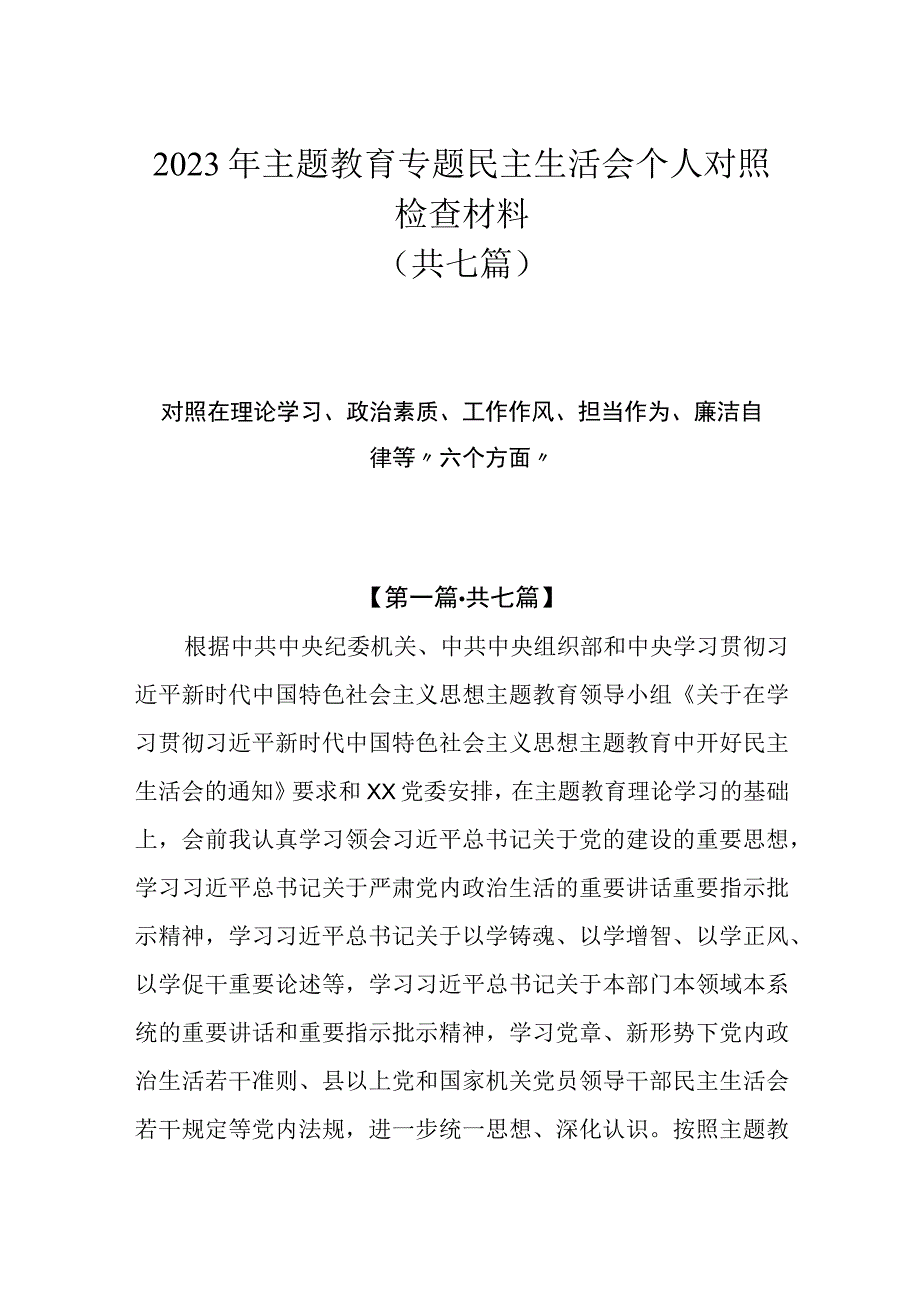 2023年主题教育专题民主生活会个人对照检查材料
（共七篇）

对照在理论学习、政治素质、工作作风、担当作为、廉洁自律等〃六个方面〃

【第一篇·共七篇】

根据中共中央纪委机关、中共中央组织部和中央学习贯彻习近平新时代中国特色社会主义思想主题教育领导小组《关于在学习贯彻习近平新时代中国特色社会主义思想主题教育中开好民主生活会的通知》要求和XX党委安排，在主题教育理论学习的基础上，会前我认真学习领会习近平总书记关于党的建设的重要思想，学习习近平总书记关于严肃党内政治生活的重要讲话重要指示批示精神，学习习近平总书记关于以学铸魂、以学增智、以学正风、以学促干重要论述等，学习习近平总书记关于本部门本领域本系统的重要讲话和重要指示批示精神，学习党章、新形势下党内政治生活若干准则、县以上党和国家机关党员领导干部民主生活会若干规定等党内法规，进一步统一思想、深化认识。按照主题教